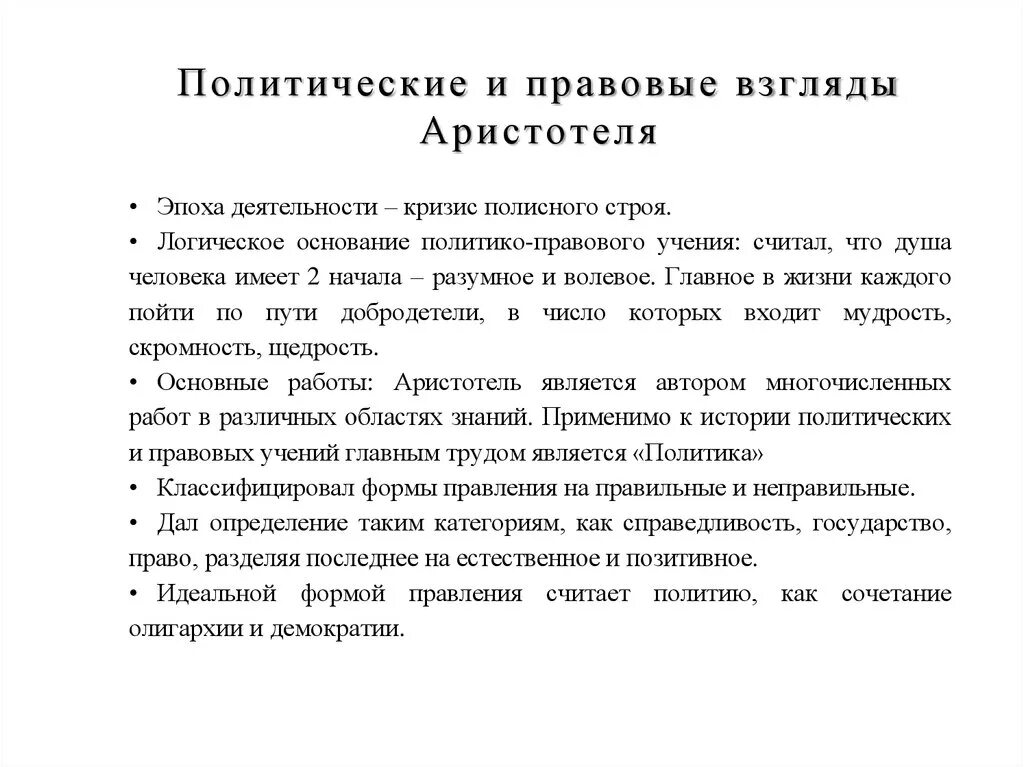 Политические и правовые взгляды Аристотеля

• Эпоха деятельности – кризис полисного строя.
• Логическое основание политико-правового учения: считал, что душа человека имеет 2 начала – разумное и волевое. Главное в жизни каждого пойти по пути добродетели, в число которых входит мудрость, скромность, щедрость.
• Основные работы: Аристотель является автором многочисленных работ в различных областях знаний. Применимо к истории политических и правовых учений главным трудом является «Политика»
• Классифицировал формы правления на правильные и неправильные.
• Дал определение таким категориям, как справедливость, государство, право, разделяя последнее на естественное и позитивное.
• Идеальной формой правления считает политию, как сочетание олигархии и демократии.